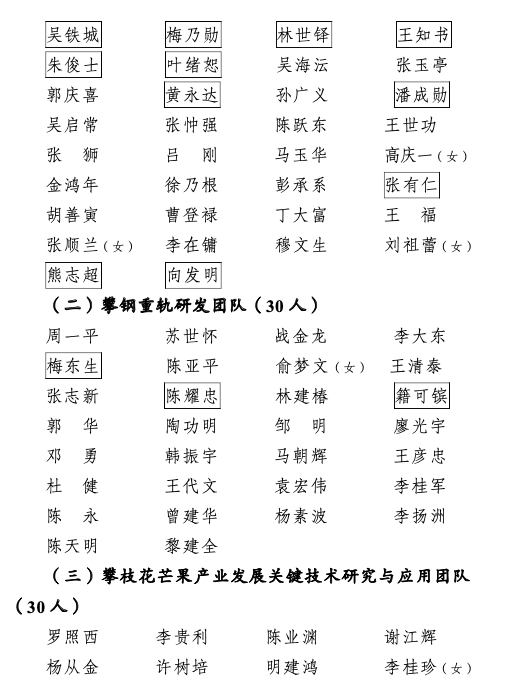 吴铁城　梅乃勋　林世铎　王知书
朱俊士　叶绪恕　吴海沄　张玉亭
郭庆喜　黄永达　孙广义　潘成勋
吴启常　张忡强　陈跃东　王世功
张　狮　吕　刚　马玉华　高庆一（女）
金鸿年　徐乃根　彭承系　张有仁
胡善寅　曹登禄　丁大富　王　福
张顺兰（女）　李在镛　穆文生　刘祖蕾（女）
熊志超　向发明

（二）攀钢重轨研发团队（30 人）

周一平　苏世怀　战金龙　李大东
梅东生　陈亚平　俞梦文（女）　王清泰
张志新　陈耀忠　林建椿　籍可镔
郭　华　陶功明　邹　明　廖光宇
邓　勇　韩振宇　马朝辉　王彦忠
杜　健　王代文　袁宏伟　李桂军
陈　永　曾建华　杨素波　李扬洲
陈天明　黎建全

（三）攀枝花芒果产业发展关键技术研究与应用团队（30 人）

罗照西　李贵利　陈业渊　谢江辉
杨从金　许树培　明建鸿　李桂珍（女）